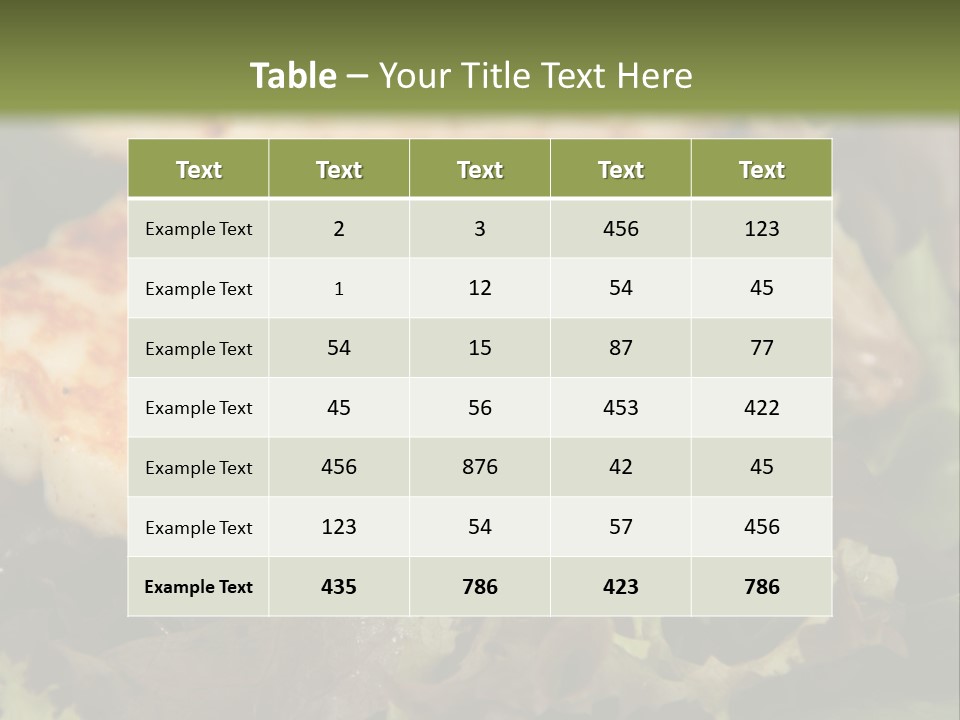 Table – Your Title Text Here

| Text | Text | Text | Text | Text |
|---|---|---|---|---|
| Example Text | 2 | 3 | 456 | 123 |
| Example Text | 1 | 12 | 54 | 45 |
| Example Text | 54 | 15 | 87 | 77 |
| Example Text | 45 | 56 | 453 | 422 |
| Example Text | 456 | 876 | 42 | 45 |
| Example Text | 123 | 54 | 57 | 456 |
| Example Text | 435 | 786 | 423 | 786 |